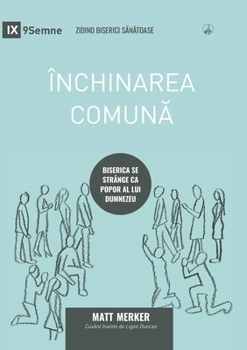 IX 9Semne ZIDIND BISERICI SĂNĂTOASE

ÎNCHINAREA COMUNĂ

BISERICA SE STRÂNGE CA POPOR AL LUI DUMNEZEU

MATT MERKER
Cuvânt înainte de Ligon Duncan